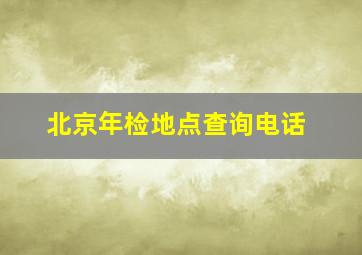 北京年检地点查询电话